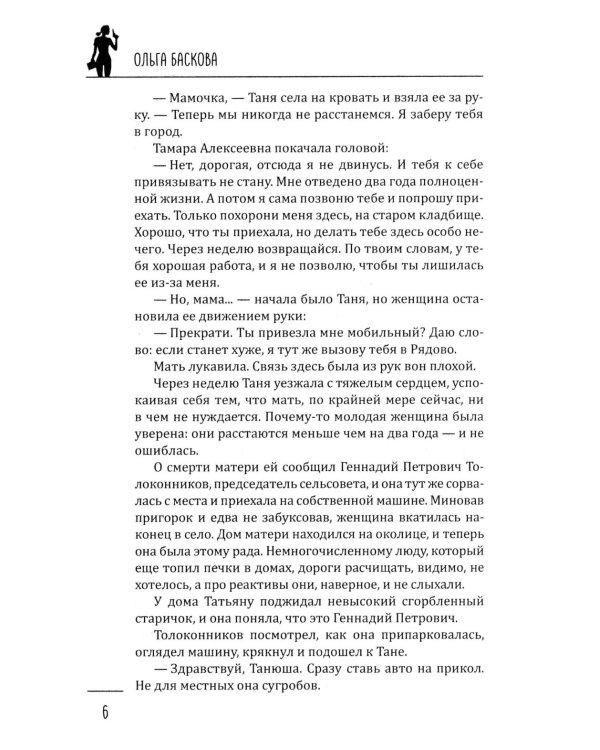 ОЛЬГА БАСКОВА

— Мамочка, — Таня села на кровать и взяла ее за руку. — Теперь мы никогда не расстанемся. Я заберу тебя в город.

Тамара Алексеевна покачала головой:

— Нет, дорогая, отсюда я не двинусь. И тебя к себе привязывать не стану. Мне отведено два года полноценной жизни. А потом я сама позвоню тебе и попрошу приехать. Только похорони меня здесь, на старом кладбище. Хорошо, что ты приехала, но делать тебе здесь особо нечего. Через неделю возвращайся. По твоим словам, у тебя хорошая работа, и я не позволю, чтобы ты лишилась ее из-за меня.

— Но, мама... — начала было Таня, но женщина остановила ее движением руки:

— Прекрати. Ты привезла мне мобильный? Даю слово: если станет хуже, я тут же вызову тебя в Рядово.

Мать лукавила. Связь здесь была из рук вон плохой.

Через неделю Таня уезжала с тяжелым сердцем, успокаивая себя тем, что мать, по крайней мере сейчас, ни в чем не нуждается. Почему-то молодая женщина была уверена: они расстаются меньше чем на два года — и не ошиблась.

О смерти матери ей сообщил Геннадий Петрович Толоконников, председатель сельсовета, и она тут же сорвалась с места и приехала на собственной машине. Миновав пригорок и едва не забуксовав, женщина вкатилась наконец в село. Дом матери находился на околице, и теперь она была этому рада. Немногочисленному люду, который еще топил печки в домах, дороги расчищать, видимо, не хотелось, а про реактивы они, наверное, и не слыхали.

У дома Татьяну поджидал невысокий сгорбленный старичок, и она поняла, что это Геннадий Петрович.

Толоконников посмотрел, как она припарковалась, оглядел машину, крякнул и подошел к Тане.

— Здравствуй, Танюша. Сразу ставь авто на прикол. Не для местных она сугробов.

6